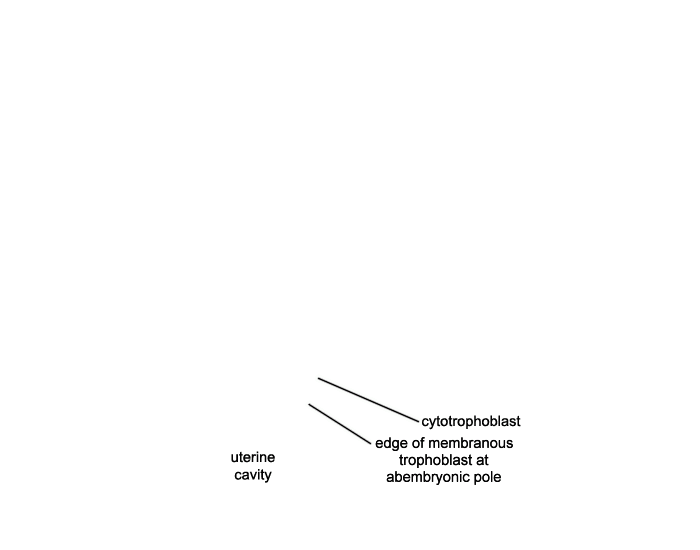 cytotrophoblast

edge of membranous trophoblast at abembryonic pole

uterine cavity